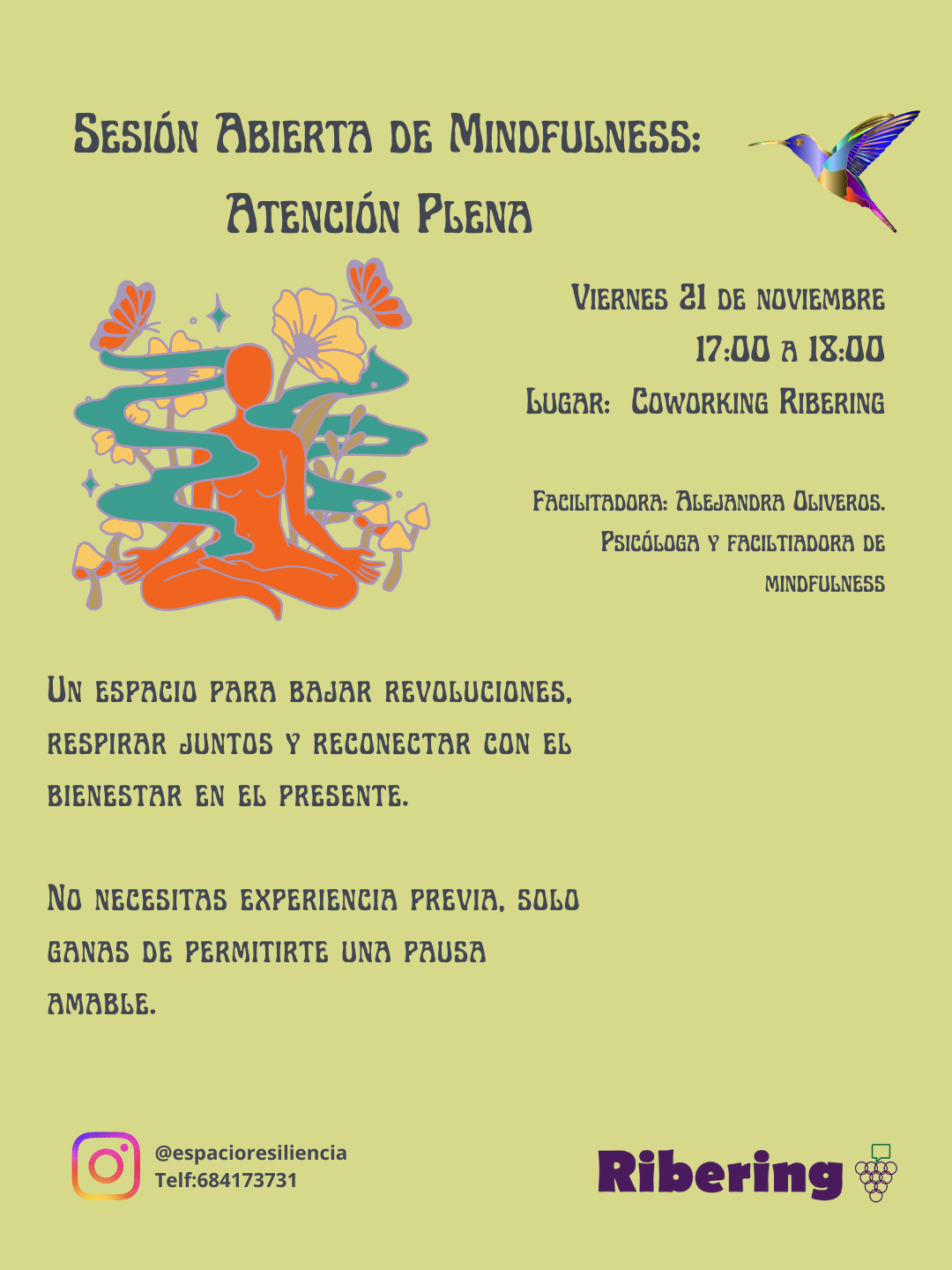 Sesión Abierta de Mindfulness:
Atención Plena

Viernes 21 de noviembre
17:00 a 18:00
Lugar: Coworking Ribering

Facilitadora: Alejandra Oliveros.
Psicóloga y faciltiadora de mindfulness

Un espacio para bajar revoluciones, respirar juntos y reconectar con el bienestar en el presente.

No necesitas experiencia previa, solo ganas de permitirte una pausa amable.

@espacioresiliencia
Telf:684173731

Ribering